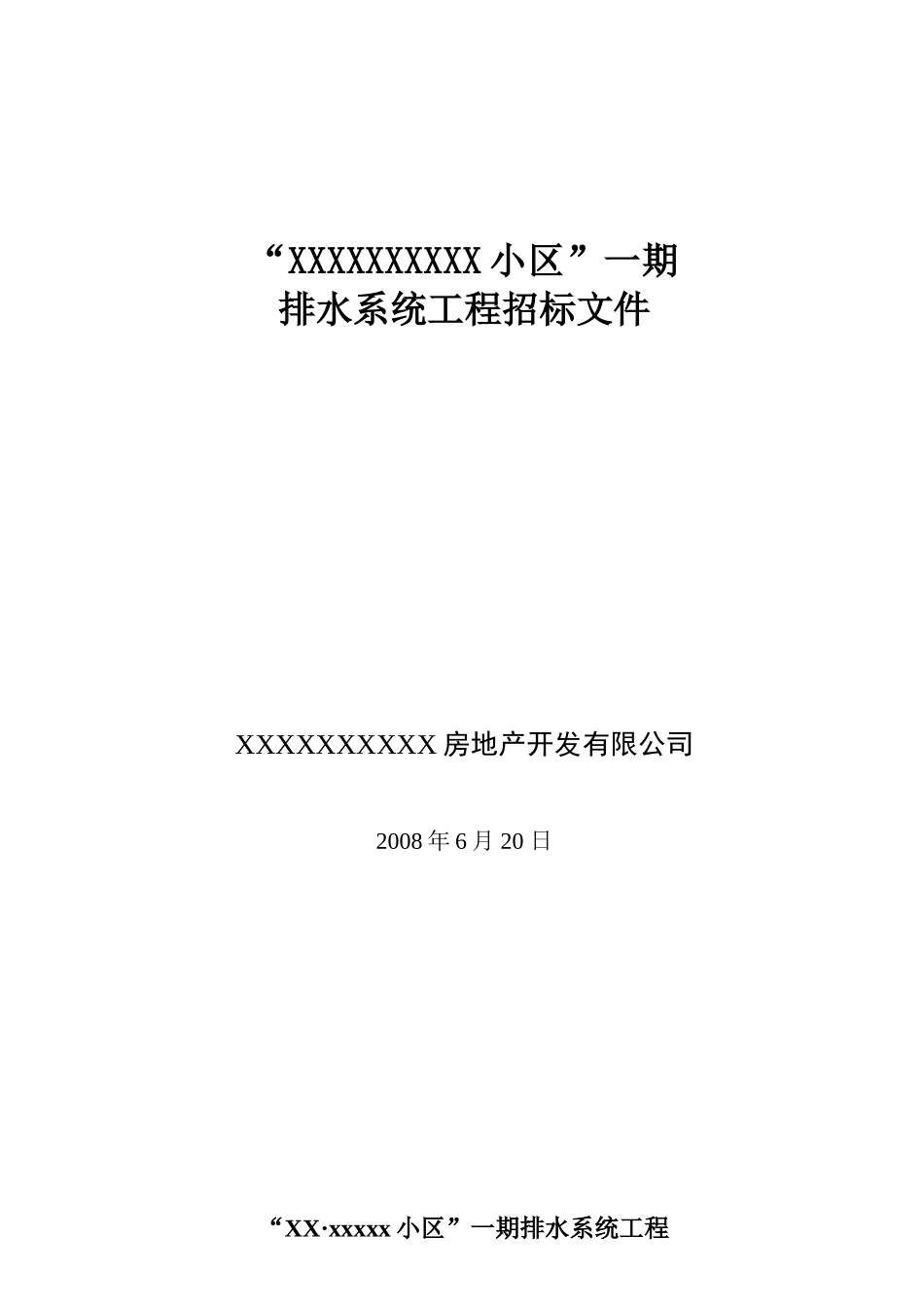 “XXXXXXXXXX 小区”一期
排水系统工程招标文件

XXXXXXXXXX 房地产开发有限公司

2008 年 6 月 20 日

“XX·xxxxx 小区”一期排水系统工程